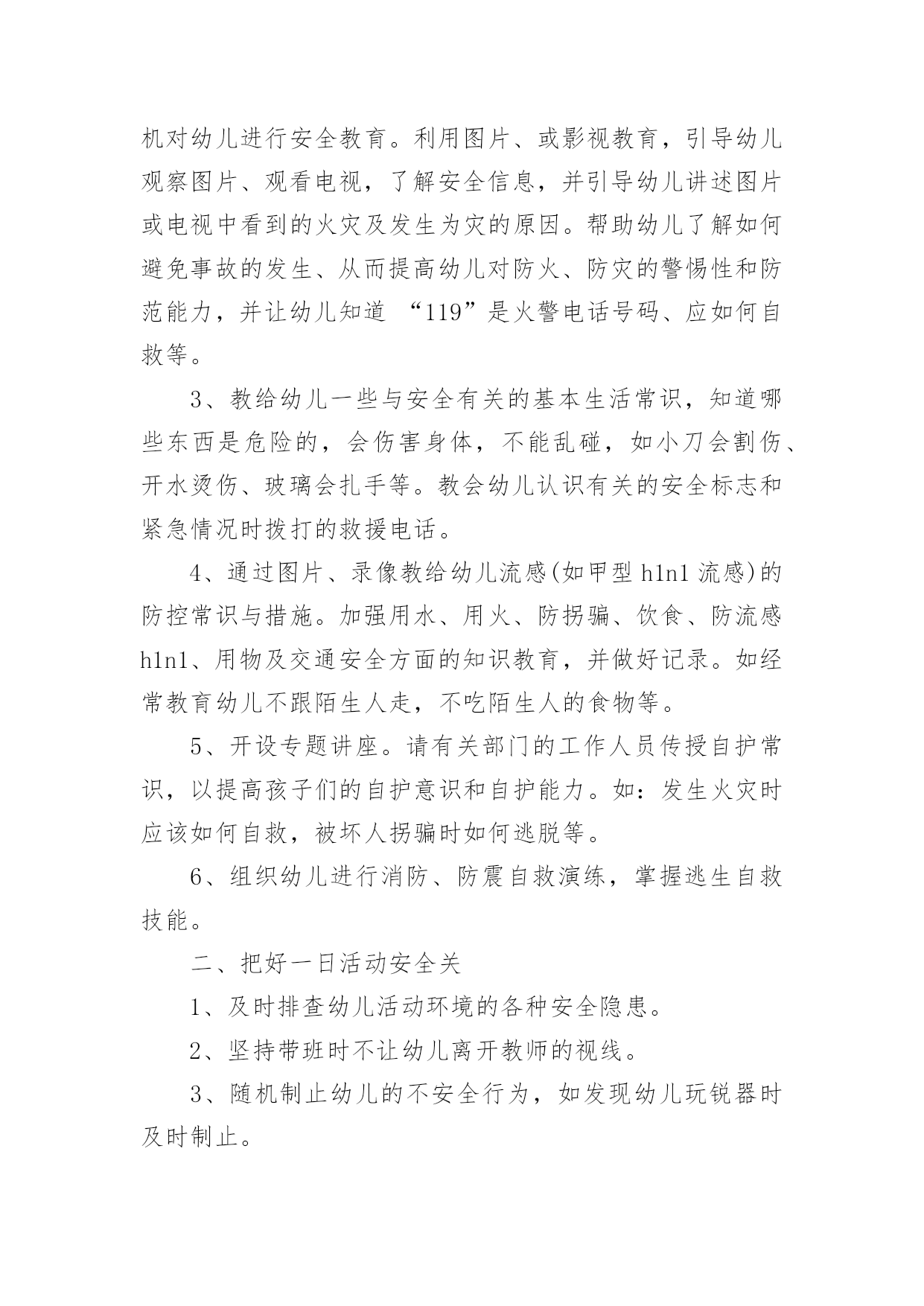 机对幼儿进行安全教育。利用图片、或影视教育，引导幼儿观察图片、观看电视，了解安全信息，并引导幼儿讲述图片或电视中看到的火灾及发生为灾的原因。帮助幼儿了解如何避免事故的发生、从而提高幼儿对防火、防灾的警惕性和防范能力，并让幼儿知道 “119”是火警电话号码、应如何自救等。

3、教给幼儿一些与安全有关的基本生活常识，知道哪些东西是危险的，会伤害身体，不能乱碰，如小刀会割伤、开水烫伤、玻璃会扎手等。教会幼儿认识有关的安全标志和紧急情况时拨打的救援电话。

4、通过图片、录像教给幼儿流感(如甲型 h1n1 流感)的防控常识与措施。加强用水、用火、防拐骗、饮食、防流感 h1n1、用物及交通安全方面的知识教育，并做好记录。如经常教育幼儿不跟陌生人走，不吃陌生人的食物等。

5、开设专题讲座。请有关部门的工作人员传授自护常识，以提高孩子们的自护意识和自护能力。如：发生火灾时应该如何自救，被坏人拐骗时如何逃脱等。

6、组织幼儿进行消防、防震自救演练，掌握逃生自救技能。

二、把好一日活动安全关

1、及时排查幼儿活动环境的各种安全隐患。

2、坚持带班时不让幼儿离开教师的视线。

3、随机制止幼儿的不安全行为，如发现幼儿玩锐器时及时制止。